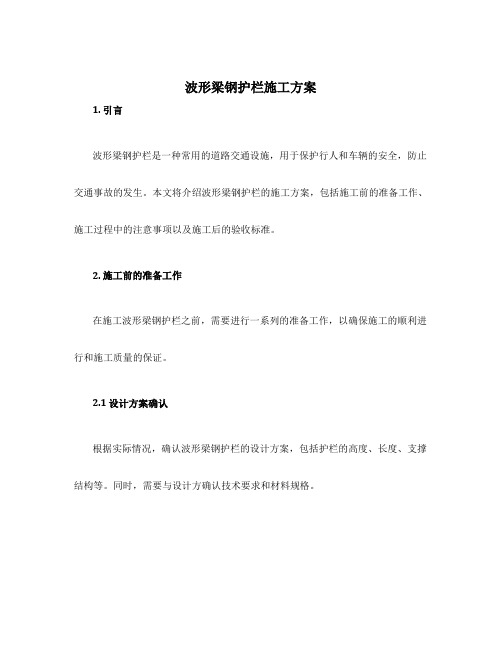 波形梁钢护栏施工方案

1. 引言

波形梁钢护栏是一种常用的道路交通设施，用于保护行人和车辆的安全，防止交通事故的发生。本文将介绍波形梁钢护栏的施工方案，包括施工前的准备工作、施工过程中的注意事项以及施工后的验收标准。

2. 施工前的准备工作

在施工波形梁钢护栏之前，需要进行一系列的准备工作，以确保施工的顺利进行和施工质量的保证。

2.1 设计方案确认

根据实际情况，确认波形梁钢护栏的设计方案，包括护栏的高度、长度、支撑结构等。同时，需要与设计方确认技术要求和材料规格。